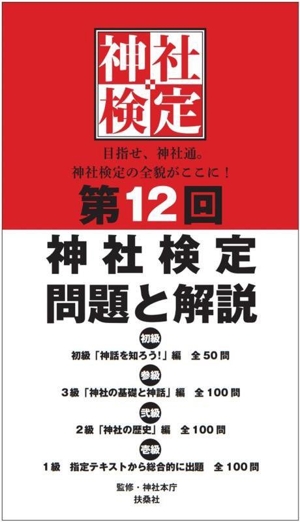 神社検定

目指せ、神社通。
神社検定の全貌がここに！

第12回

神社検定
問題と解説

初級
初級「神話を知ろう！」編　全50問

参級
3級「神社の基礎と神話」編　全100問

弐級
2級「神社の歴史」編　全100問

壱級
1級　指定テキストから総合的に出題　全100問

監修・神社本庁
扶桑社